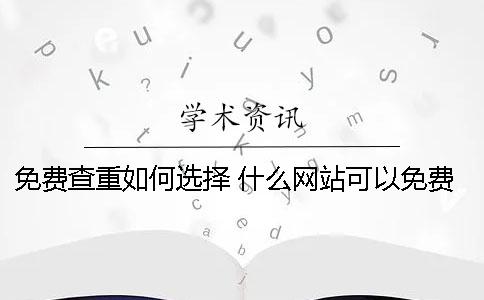 学术资讯

免费查重如何选择 什么网站可以免费